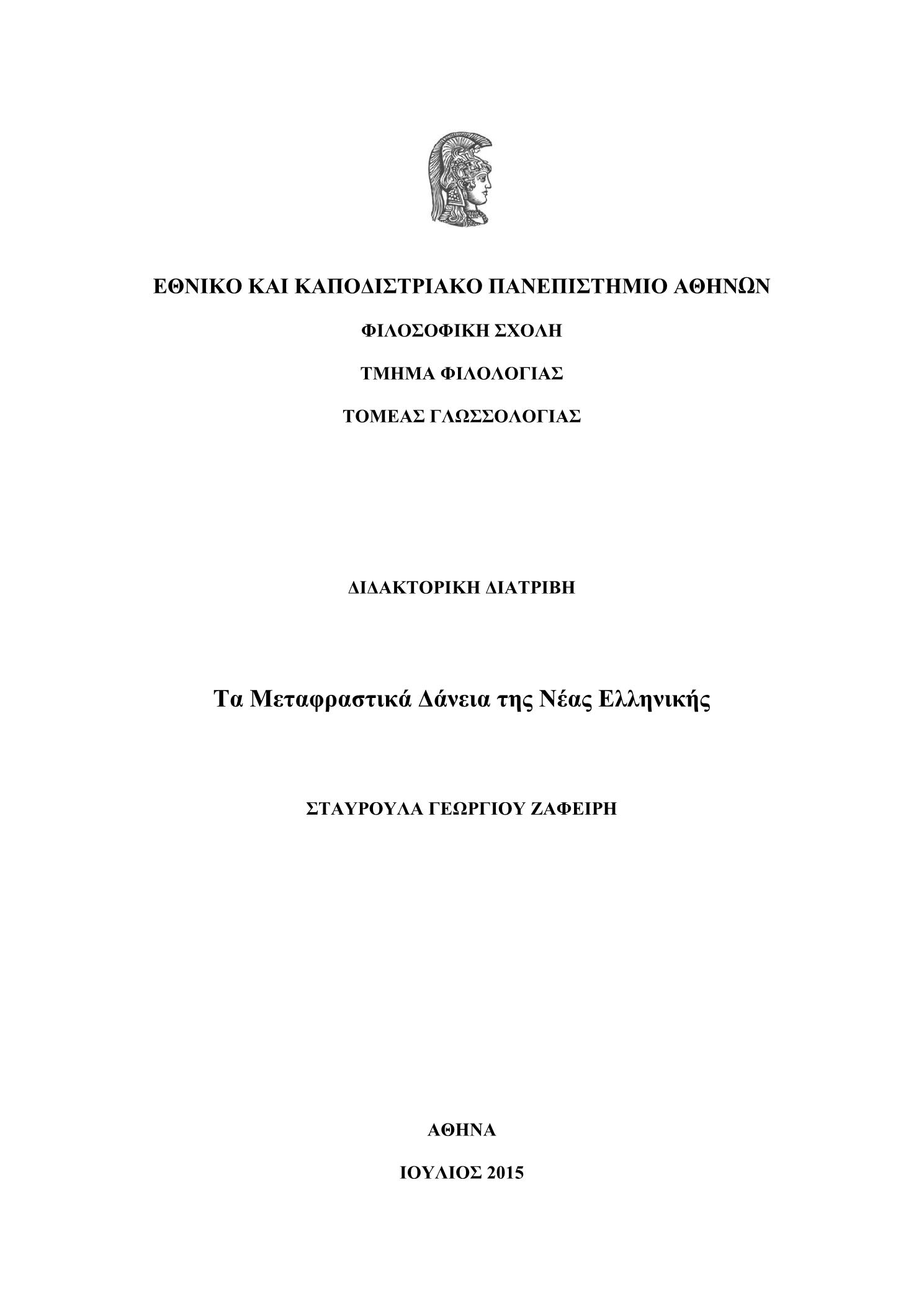 ΕΘΝΙΚΟ ΚΑΙ ΚΑΠΟΔΙΣΤΡΙΑΚΟ ΠΑΝΕΠΙΣΤΗΜΙΟ ΑΘΗΝΩΝ

ΦΙΛΟΣΟΦΙΚΗ ΣΧΟΛΗ

ΤΜΗΜΑ ΦΙΛΟΛΟΓΙΑΣ

ΤΟΜΕΑΣ ΓΛΩΣΣΟΛΟΓΙΑΣ

ΔΙΔΑΚΤΟΡΙΚΗ ΔΙΑΤΡΙΒΗ

Τα Μεταφραστικά Δάνεια της Νέας Ελληνικής

ΣΤΑΥΡΟΥΛΑ ΓΕΩΡΓΙΟΥ ΖΑΦΕΙΡΗ

ΑΘΗΝΑ

ΙΟΥΛΙΟΣ 2015